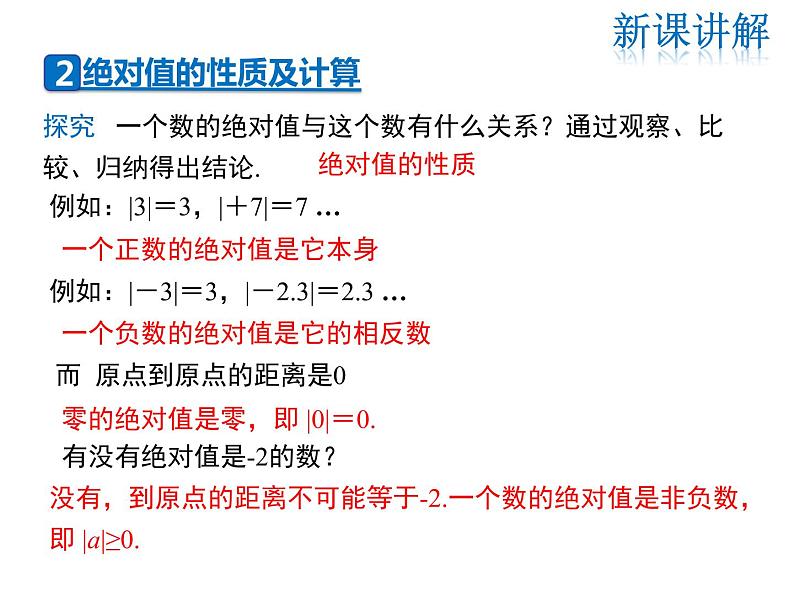 新课讲解

2 绝对值的性质及计算

探究 一个数的绝对值与这个数有什么关系？通过观察、比较、归纳得出结论. 绝对值的性质

例如：$|3|=3$，$|+7|=7$ …

一个正数的绝对值是它本身

例如：$|-3|=3$，$|-2.3|=2.3$ …

一个负数的绝对值是它的相反数

而 原点到原点的距离是0

零的绝对值是零，即 $|0|=0$.

有没有绝对值是-2的数？

没有，到原点的距离不可能等于-2.一个数的绝对值是非负数，即 $|a|\geq 0$.